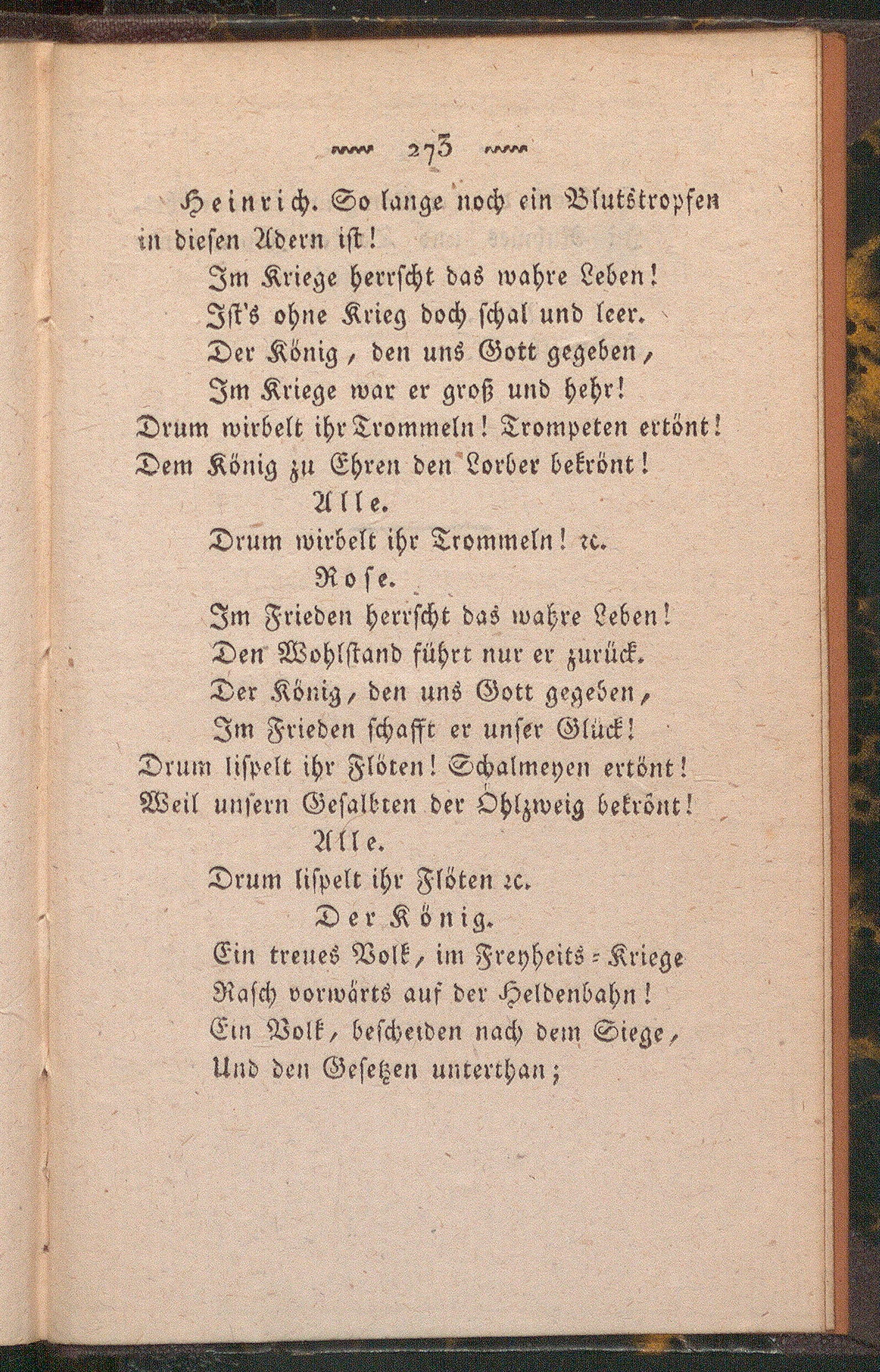 273

Heinrich. So lange noch ein Blutstropfen in diesen Adern ist!

Im Kriege herrscht das wahre Leben!
Ist's ohne Krieg doch schal und leer.
Der König, den uns Gott gegeben,
Im Kriege war er groß und hehr!
Drum wirbelt ihr Trommeln! Trompeten ertönt!
Dem König zu Ehren den Lorber bekrönt!

Alle.

Drum wirbelt ihr Trommeln! rc.

Rose.

Im Frieden herrscht das wahre Leben!
Den Wohlstand führt nur er zurück.
Der König, den uns Gott gegeben,
Im Frieden schafft er unser Glück!
Drum lispelt ihr Flöten! Schalmeyen ertönt!
Weil unsern Gesalbten der Öhlzweig bekrönt!

Alle.

Drum lispelt ihr Flöten rc.

Der König.

Ein treues Volk, im Freyheits-Kriege
Rasch vorwärts auf der Heldenbahn!
Ein Volk, bescheiden nach dem Siege,
Und den Gesetzen unterthan;